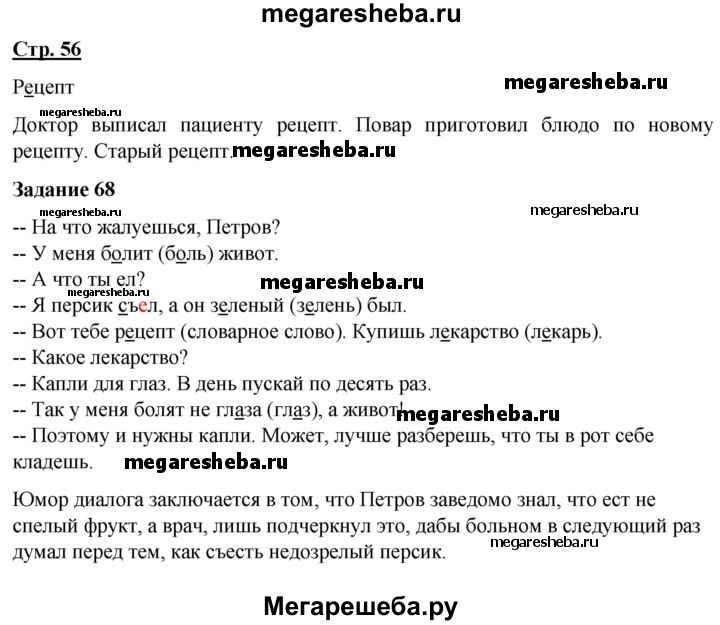 megaresheba.ru

Стр. 56

Рецепт

megaresheba.ru

megaresheba.ru

Доктор выписал пациенту рецепт. Повар приготовил блюдо по новому рецепту. Старый рецепт. megaresheba.ru

Задание 68

megaresheba.ru

megaresheba.ru

-- На что жалуешься, Петров?
-- У меня болит (боль) живот.
-- А что ты ел?

megaresheba.ru

megaresheba.ru

-- Я персик съел, а он зеленый (зелень) был.
-- Вот тебе рецепт (словарное слово). Купишь лекарство (лекарь).
-- Какое лекарство?
-- Капли для глаз. В день пускай по десять раз.
-- Так у меня болят не глаза (глаз), а живот! megaresheba.ru
-- Поэтому и нужны капли. Может, лучше разберешь, что ты в рот себе кладешь. megaresheba.ru

Юмор диалога заключается в том, что Петров заведомо знал, что ест не спелый фрукт, а врач, лишь подчеркнул это, дабы больном в следующий раз думал перед тем, как съесть недозрелый персик.

megaresheba.ru

Мегарешеба.ру